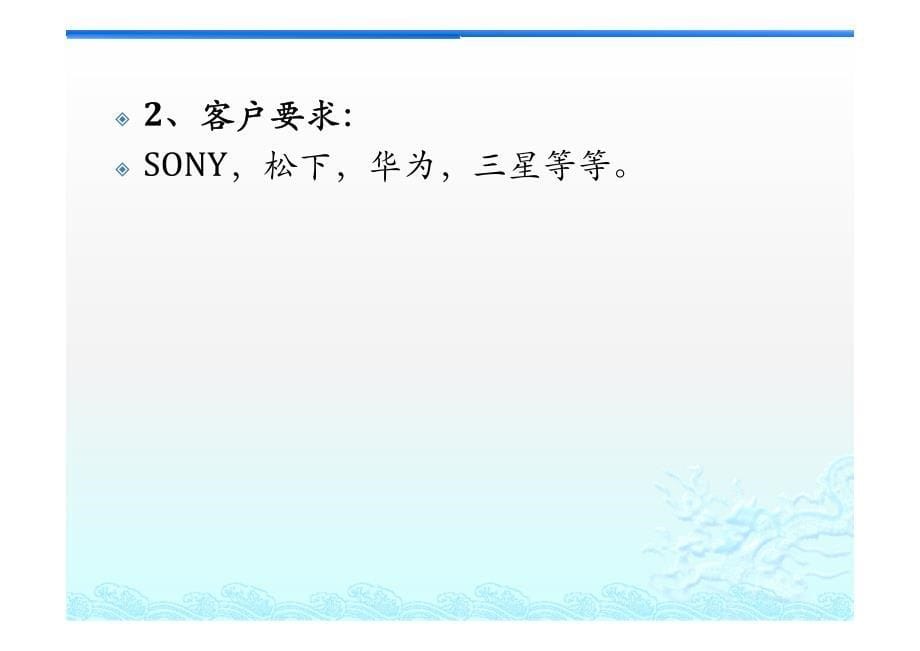 2、客户要求:
SONY，松下，华为，三星等等。